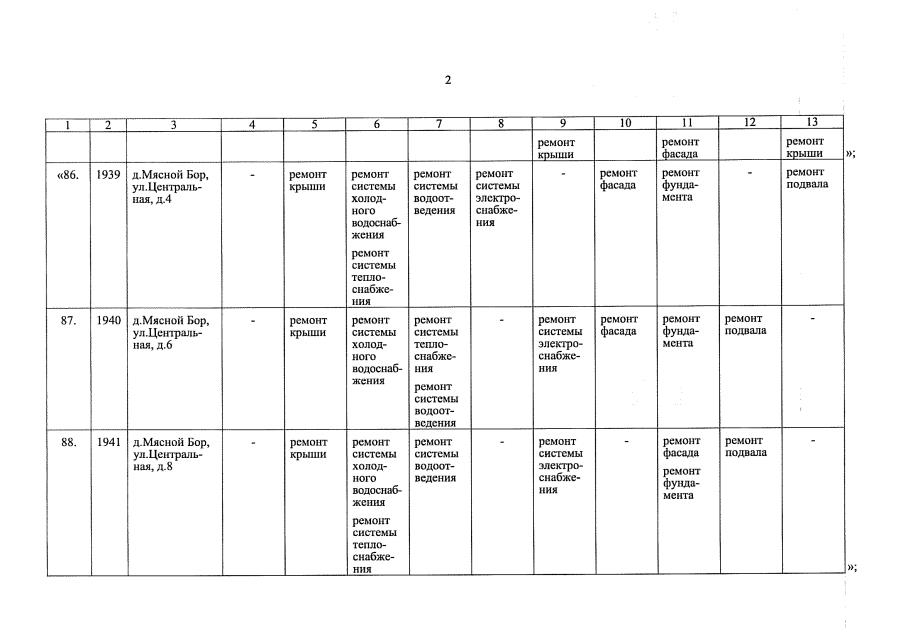 2

| 1 | 2 | 3 | 4 | 5 | 6 | 7 | 8 | 9 | 10 | 11 | 12 | 13 |
|---|---|---|---|---|---|---|---|---|---|---|---|---|
| | | | | | | | | ремонт крыши | | ремонт фасада | | ремонт крыши |
| «86. | 1939 | д.Мясной Бор, ул.Центральная, д.4 | - | ремонт крыши | ремонт системы холодного водоснабжения ремонт системы теплоснабжения | ремонт системы водоотведения | ремонт системы электроснабжения | - | ремонт фасада | ремонт фундамента | - | ремонт подвала |
| 87. | 1940 | д.Мясной Бор, ул.Центральная, д.6 | - | ремонт крыши | ремонт системы холодного водоснабжения | ремонт системы теплоснабжения ремонт системы водоотведения | - | ремонт системы электроснабжения | ремонт фасада | ремонт фундамента | ремонт подвала | - |
| 88. | 1941 | д.Мясной Бор, ул.Центральная, д.8 | - | ремонт крыши | ремонт системы холодного водоснабжения ремонт системы теплоснабжения | ремонт системы водоотведения | - | ремонт системы электроснабжения | - | ремонт фасада ремонт фундамента | ремонт подвала | - |

»;

»;